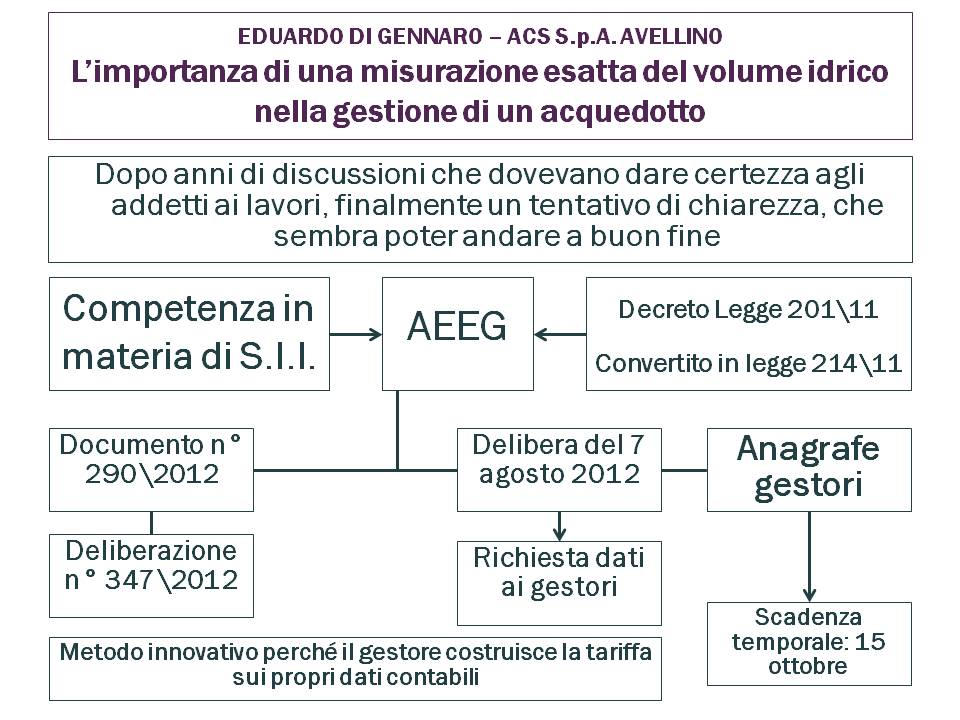 EDUARDO DI GENNARO – ACS S.p.A. AVELLINO
L'importanza di una misurazione esatta del volume idrico nella gestione di un acquedotto

Dopo anni di discussioni che dovevano dare certezza agli addetti ai lavori, finalmente un tentativo di chiarezza, che sembra poter andare a buon fine

Competenza in materia di S.I.I.

AEEG

Decreto Legge 201\11

Convertito in legge 214\11

Documento n° 290\2012

Delibera del 7 agosto 2012

Anagrafe gestori

Deliberazione n° 347\2012

Richiesta dati ai gestori

Scadenza temporale: 15 ottobre

Metodo innovativo perché il gestore costruisce la tariffa sui propri dati contabili